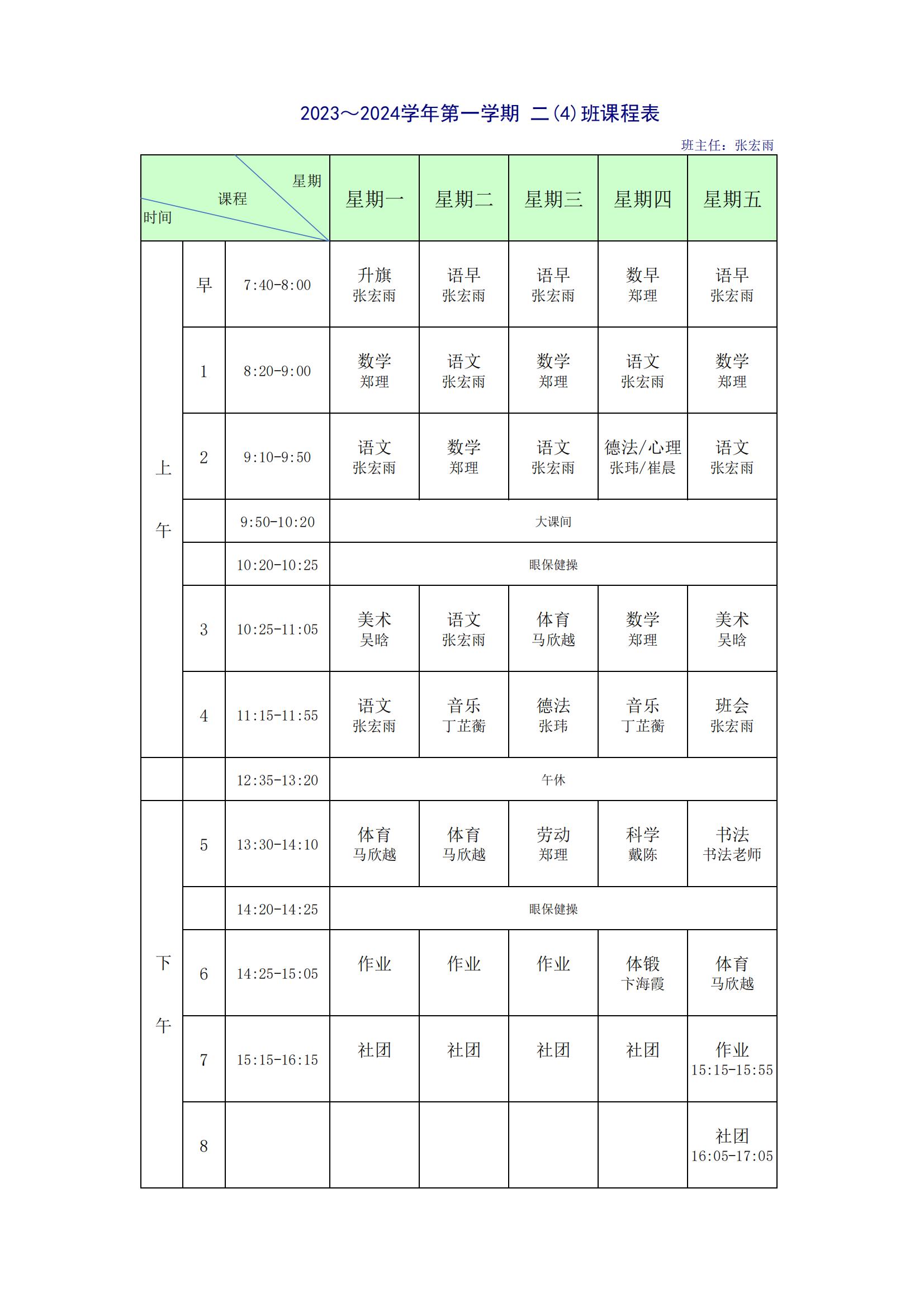 2023～2024学年第一学期 二(4)班课程表

班主任：张宏雨

| 星期 课程 时间 | | | 星期一 | 星期二 | 星期三 | 星期四 | 星期五 |
|---|---|---|---|---|---|---|---|
| 上午 | 早 | 7:40-8:00 | 升旗 张宏雨 | 语早 张宏雨 | 语早 张宏雨 | 数早 郑理 | 语早 张宏雨 |
| | 1 | 8:20-9:00 | 数学 郑理 | 语文 张宏雨 | 数学 郑理 | 语文 张宏雨 | 数学 郑理 |
| | 2 | 9:10-9:50 | 语文 张宏雨 | 数学 郑理 | 语文 张宏雨 | 德法/心理 张玮/崔晨 | 语文 张宏雨 |
| | | 9:50-10:20 | 大课间 | | | | |
| | | 10:20-10:25 | 眼保健操 | | | | |
| | 3 | 10:25-11:05 | 美术 吴晗 | 语文 张宏雨 | 体育 马欣越 | 数学 郑理 | 美术 吴晗 |
| | 4 | 11:15-11:55 | 语文 张宏雨 | 音乐 丁芷蘅 | 德法 张玮 | 音乐 丁芷蘅 | 班会 张宏雨 |
| | | 12:35-13:20 | 午休 | | | | |
| 下午 | 5 | 13:30-14:10 | 体育 马欣越 | 体育 马欣越 | 劳动 郑理 | 科学 戴陈 | 书法 书法老师 |
| | | 14:20-14:25 | 眼保健操 | | | | |
| | 6 | 14:25-15:05 | 作业 | 作业 | 作业 | 体锻 卞海霞 | 体育 马欣越 |
| | 7 | 15:15-16:15 | 社团 | 社团 | 社团 | 社团 | 作业 15:15-15:55 |
| | 8 | | | | | | 社团 16:05-17:05 |